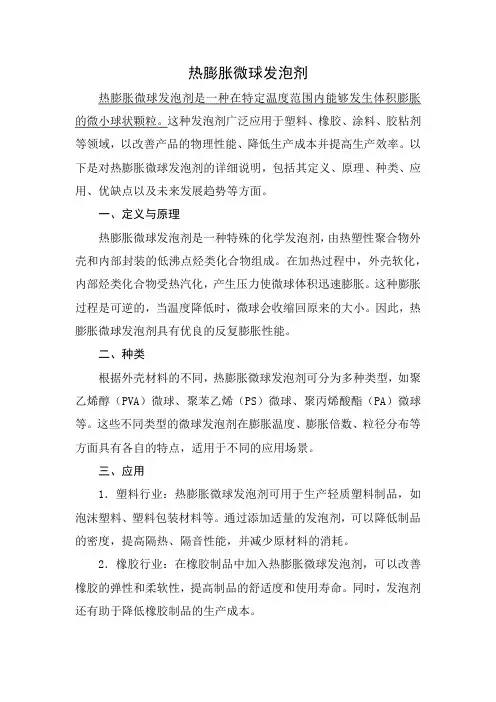 热膨胀微球发泡剂

热膨胀微球发泡剂是一种在特定温度范围内能够发生体积膨胀的微小球状颗粒。这种发泡剂广泛应用于塑料、橡胶、涂料、胶粘剂等领域，以改善产品的物理性能、降低生产成本并提高生产效率。以下是对热膨胀微球发泡剂的详细说明，包括其定义、原理、种类、应用、优缺点以及未来发展趋势等方面。

一、定义与原理

热膨胀微球发泡剂是一种特殊的化学发泡剂，由热塑性聚合物外壳和内部封装的低沸点烃类化合物组成。在加热过程中，外壳软化，内部烃类化合物受热汽化，产生压力使微球体积迅速膨胀。这种膨胀过程是可逆的，当温度降低时，微球会收缩回原来的大小。因此，热膨胀微球发泡剂具有优良的反复膨胀性能。

二、种类

根据外壳材料的不同，热膨胀微球发泡剂可分为多种类型，如聚乙烯醇（PVA）微球、聚苯乙烯（PS）微球、聚丙烯酸酯（PA）微球等。这些不同类型的微球发泡剂在膨胀温度、膨胀倍数、粒径分布等方面具有各自的特点，适用于不同的应用场景。

三、应用

1. 塑料行业：热膨胀微球发泡剂可用于生产轻质塑料制品，如泡沫塑料、塑料包装材料等。通过添加适量的发泡剂，可以降低制品的密度，提高隔热、隔音性能，并减少原材料的消耗。

2. 橡胶行业：在橡胶制品中加入热膨胀微球发泡剂，可以改善橡胶的弹性和柔软性，提高制品的舒适度和使用寿命。同时，发泡剂还有助于降低橡胶制品的生产成本。